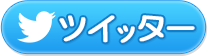 ツイッター